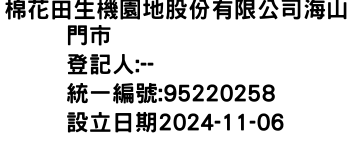 棉花田生機園地股份有限公司海山門市
登記人:--
統一編號:95220258
設立日期2024-11-06